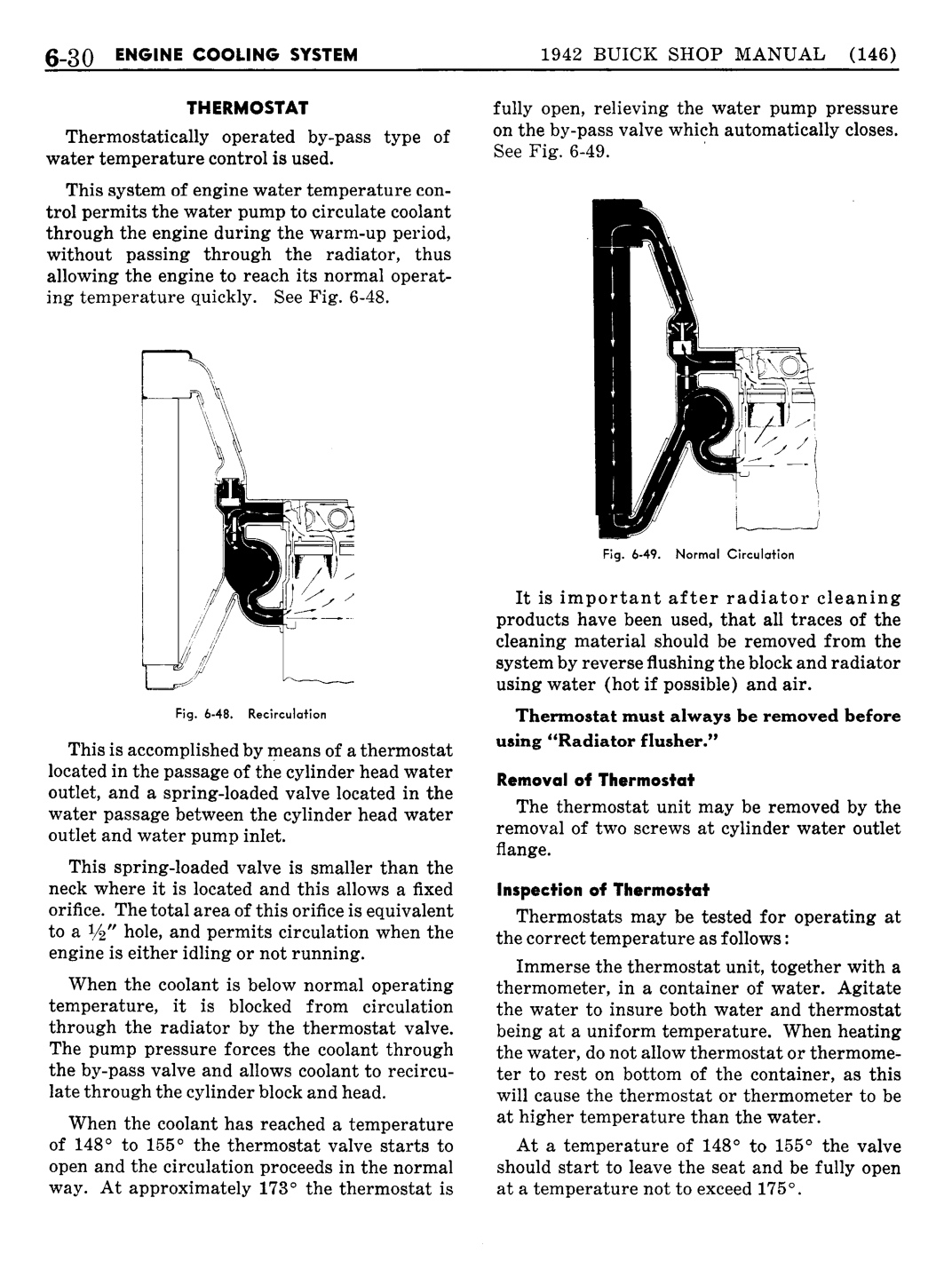 6-30 ENGINE COOLING SYSTEM

1942 BUICK SHOP MANUAL (146)

THERMOSTAT

Thermostatically operated by-pass type of water temperature control is used.

This system of engine water temperature control permits the water pump to circulate coolant through the engine during the warm-up period, without passing through the radiator, thus allowing the engine to reach its normal operating temperature quickly. See Fig. 6-48.

Fig. 6-48. Recirculation

This is accomplished by means of a thermostat located in the passage of the cylinder head water outlet, and a spring-loaded valve located in the water passage between the cylinder head water outlet and water pump inlet.

This spring-loaded valve is smaller than the neck where it is located and this allows a fixed orifice. The total area of this orifice is equivalent to a $\frac{1}{2}$" hole, and permits circulation when the engine is either idling or not running.

When the coolant is below normal operating temperature, it is blocked from circulation through the radiator by the thermostat valve. The pump pressure forces the coolant through the by-pass valve and allows coolant to recirculate through the cylinder block and head.

When the coolant has reached a temperature of 148° to 155° the thermostat valve starts to open and the circulation proceeds in the normal way. At approximately 173° the thermostat is fully open, relieving the water pump pressure on the by-pass valve which automatically closes. See Fig. 6-49.

Fig. 6-49. Normal Circulation

It is important after radiator cleaning products have been used, that all traces of the cleaning material should be removed from the system by reverse flushing the block and radiator using water (hot if possible) and air.

Thermostat must always be removed before using "Radiator flusher."

Removal of Thermostat

The thermostat unit may be removed by the removal of two screws at cylinder water outlet flange.

Inspection of Thermostat

Thermostats may be tested for operating at the correct temperature as follows:

Immerse the thermostat unit, together with a thermometer, in a container of water. Agitate the water to insure both water and thermostat being at a uniform temperature. When heating the water, do not allow thermostat or thermometer to rest on bottom of the container, as this will cause the thermostat or thermometer to be at higher temperature than the water.

At a temperature of 148° to 155° the valve should start to leave the seat and be fully open at a temperature not to exceed 175°.